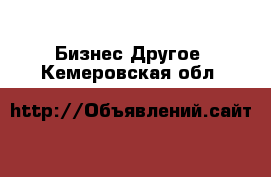 Бизнес Другое
Кемеровская обл

http://Объявлений.сайт